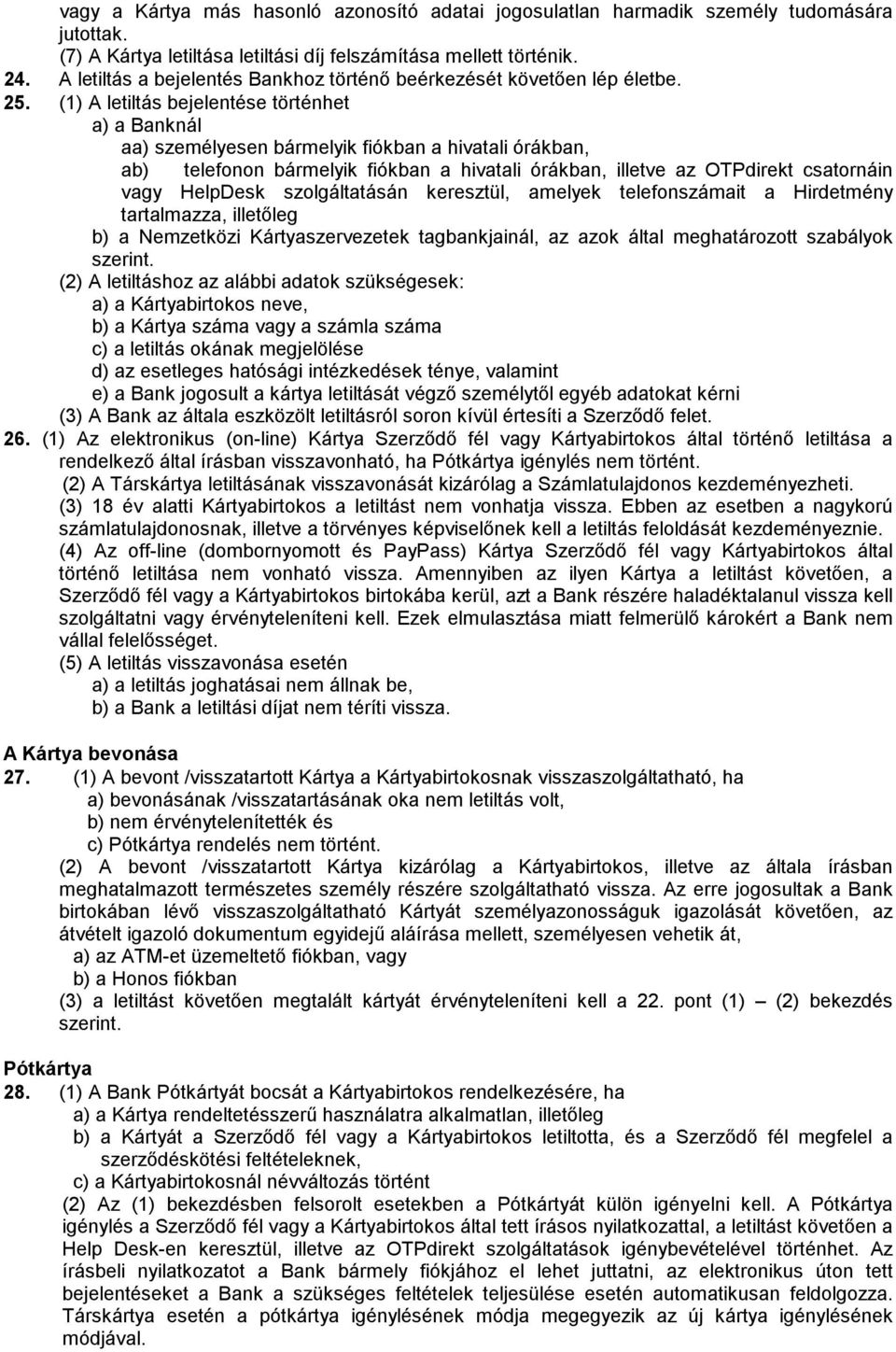 vagy a Kártya más hasonló azonosító adatai jogosulatlan harmadik személy tudomására jutottak.
(7) A Kártya letiltása letiltási díj felszámítása mellett történik.
24. A letiltás a bejelentés Bankhoz történő beérkezését követően lép életbe.
25. (1) A letiltás bejelentése történhet
a) a Banknál
aa) személyesen bármelyik fiókban a hivatali órákban,
ab) telefonon bármelyik fiókban a hivatali órákban, illetve az OTPdirekt csatornáin vagy HelpDesk szolgáltatásán keresztül, amelyek telefonszámait a Hirdetmény tartalmazza, illetőleg
b) a Nemzetközi Kártyaszervezetek tagbankjainál, az azok által meghatározott szabályok szerint.
(2) A letiltáshoz az alábbi adatok szükségesek:
a) a Kártyabirtokos neve,
b) a Kártya száma vagy a számla száma
c) a letiltás okának megjelölése
d) az esetleges hatósági intézkedések ténye, valamint
e) a Bank jogosult a kártya letiltását végző személytől egyéb adatokat kérni
(3) A Bank az általa eszközölt letiltásról soron kívül értesíti a Szerződő felet.
26. (1) Az elektronikus (on-line) Kártya Szerződő fél vagy Kártyabirtokos által történő letiltása a rendelkező által írásban visszavonható, ha Pótkártya igénylés nem történt.
(2) A Társkártya letiltásának visszavonását kizárólag a Számlatulajdonos kezdeményezheti.
(3) 18 év alatti Kártyabirtokos a letiltást nem vonhatja vissza. Ebben az esetben a nagykorú számlatulajdonosnak, illetve a törvényes képviselőnek kell a letiltás feloldását kezdeményeznie.
(4) Az off-line (dombornyomott és PayPass) Kártya Szerződő fél vagy Kártyabirtokos által történő letiltása nem vonható vissza. Amennyiben az ilyen Kártya a letiltást követően, a Szerződő fél vagy a Kártyabirtokos birtokába kerül, azt a Bank részére haladéktalanul vissza kell szolgáltatni vagy érvényteleníteni kell. Ezek elmulasztása miatt felmerülő károkért a Bank nem vállal felelősséget.
(5) A letiltás visszavonása esetén
a) a letiltás joghatásai nem állnak be,
b) a Bank a letiltási díjat nem téríti vissza.

A Kártya bevonása
27. (1) A bevont /visszatartott Kártya a Kártyabirtokosnak visszaszolgáltatható, ha
a) bevonásának /visszatartásának oka nem letiltás volt,
b) nem érvénytelenítették és
c) Pótkártya rendelés nem történt.
(2) A bevont /visszatartott Kártya kizárólag a Kártyabirtokos, illetve az általa írásban meghatalmazott természetes személy részére szolgáltatható vissza. Az erre jogosultak a Bank birtokában lévő visszaszolgáltatható Kártyát személyazonosságuk igazolását követően, az átvételt igazoló dokumentum egyidejű aláírása mellett, személyesen vehetik át,
a) az ATM-et üzemeltető fiókban, vagy
b) a Honos fiókban
(3) a letiltást követően megtalált kártyát érvényteleníteni kell a 22. pont (1) – (2) bekezdés szerint.

Pótkártya
28. (1) A Bank Pótkártyát bocsát a Kártyabirtokos rendelkezésére, ha
a) a Kártya rendeltetésszerű használatra alkalmatlan, illetőleg
b) a Kártyát a Szerződő fél vagy a Kártyabirtokos letiltotta, és a Szerződő fél megfelel a szerződéskötési feltételeknek,
c) a Kártyabirtokosnál névváltozás történt
(2) Az (1) bekezdésben felsorolt esetekben a Pótkártyát külön igényelni kell. A Pótkártya igénylés a Szerződő fél vagy a Kártyabirtokos által tett írásos nyilatkozattal, a letiltást követően a Help Desk-en keresztül, illetve az OTPdirekt szolgáltatások igénybevételével történhet. Az írásbeli nyilatkozatot a Bank bármely fiókjához el lehet juttatni, az elektronikus úton tett bejelentéseket a Bank a szükséges feltételek teljesülése esetén automatikusan feldolgozza. Társkártya esetén a pótkártya igénylésének módja megegyezik az új kártya igénylésének módjával.